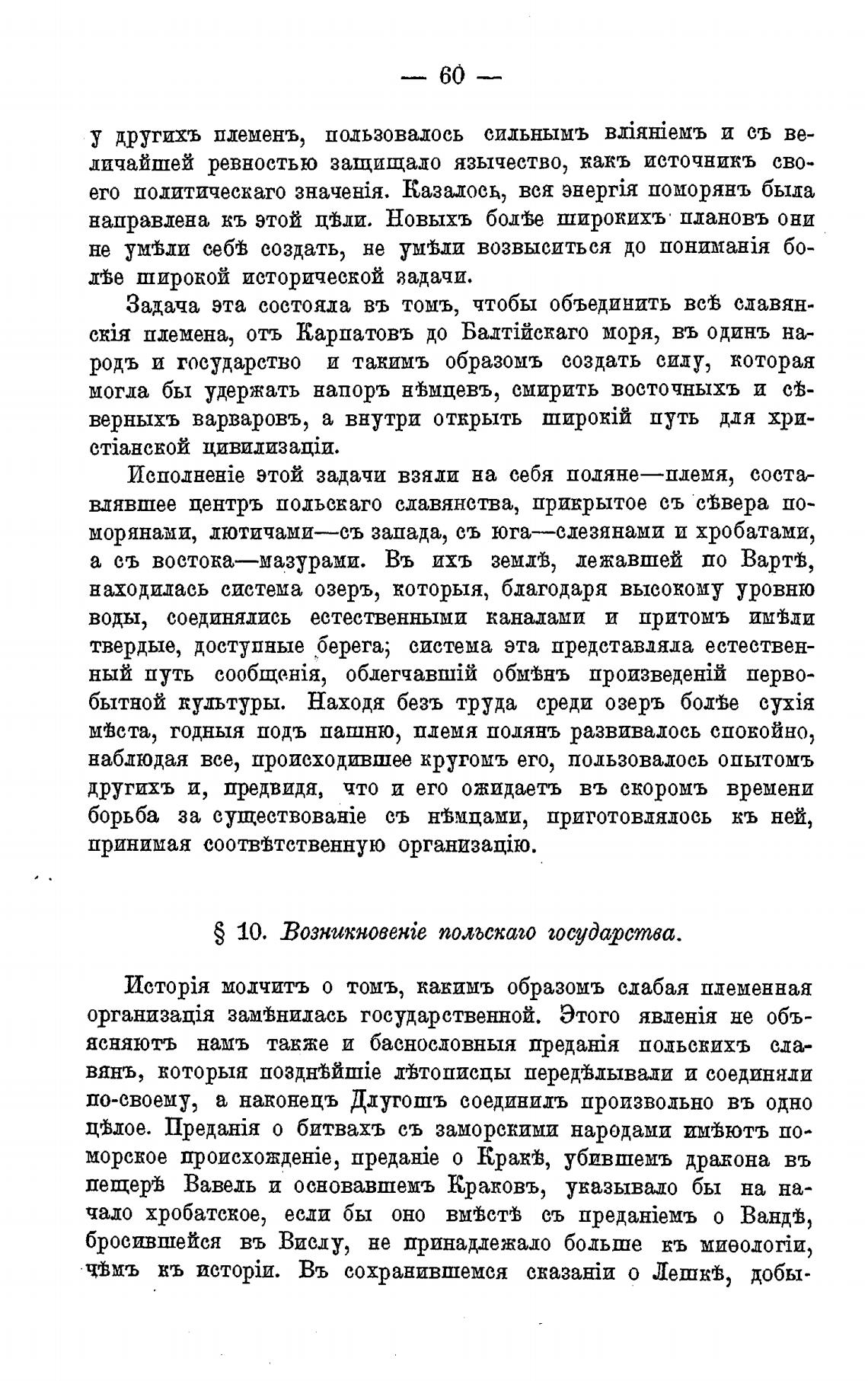 — 60 —

у другихъ племенъ, пользовалось сильнымъ вліяніемъ и съ величайшей ревностью защищало язычество, какъ источникъ своего политическаго значенія. Казалось, вся энергія поморянъ была направлена къ этой цѣли. Новыхъ болѣе широкихъ плановъ они не умѣли себѣ создать, не умѣли возвыситься до пониманія болѣе широкой исторической задачи.

Задача эта состояла въ томъ, чтобы объединить всѣ славянскія племена, отъ Карпатовъ до Балтійскаго моря, въ одинъ народъ и государство и такимъ образомъ создать силу, которая могла бы удержать напоръ нѣмцевъ, смирить восточныхъ и сѣверныхъ варваровъ, а внутри открыть широкій путь для христіанской цивилизаціи.

Исполненіе этой задачи взяли на себя поляне—племя, составлявшее центръ польскаго славянства, прикрытое съ сѣвера поморянами, лютичами—съ запада, съ юга—слезянами и хробатами, а съ востока—мазурами. Въ ихъ землѣ, лежавшей по Вартѣ, находилась система озеръ, которыя, благодаря высокому уровню воды, соединялись естественными каналами и притомъ имѣли твердые, доступные берега; система эта представляла естественный путь сообщенія, облегчавшій обмѣнъ произведеній первобытной культуры. Находя безъ труда среди озеръ болѣе сухія мѣста, годныя подъ пашню, племя полянъ развивалось спокойно, наблюдая все, происходившее кругомъ его, пользовалось опытомъ другихъ и, предвидя, что и его ожидаетъ въ скоромъ времени борьба за существованіе съ нѣмцами, приготовлялось къ ней, принимая соотвѣтственную организацію.

§ 10. Возникновеніе польскаго государства.

Исторія молчитъ о томъ, какимъ образомъ слабая племенная организація замѣнилась государственной. Этого явленія не объясняютъ намъ также и баснословныя преданія польскихъ славянъ, которыя позднѣйшіе лѣтописцы передѣлывали и соединяли по-своему, а наконецъ Длугошъ соединилъ произвольно въ одно цѣлое. Преданія о битвахъ съ заморскими народами имѣютъ поморское происхожденіе, преданіе о Кракѣ, убившемъ дракона въ пещерѣ Вавель и основавшемъ Краковъ, указывало бы на начало хробатское, если бы оно вмѣстѣ съ преданіемъ о Вандѣ, бросившейся въ Вислу, не принадлежало больше къ миѳологіи, чѣмъ къ исторіи. Въ сохранившемся сказаніи о Лешкѣ, добы-